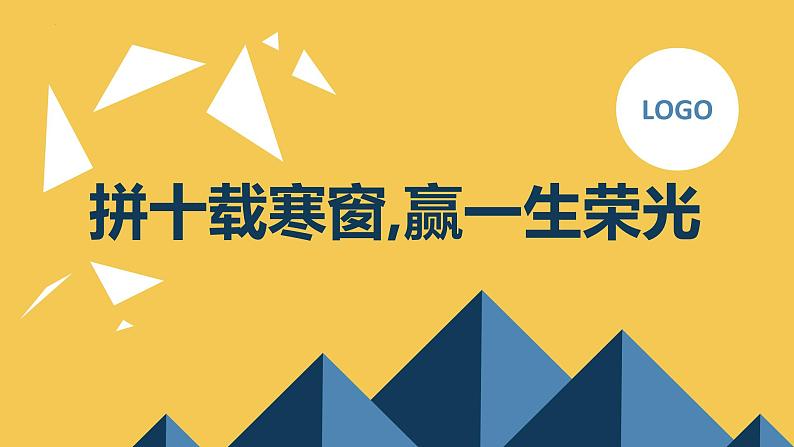 LOGO

拼十载寒窗,赢一生荣光